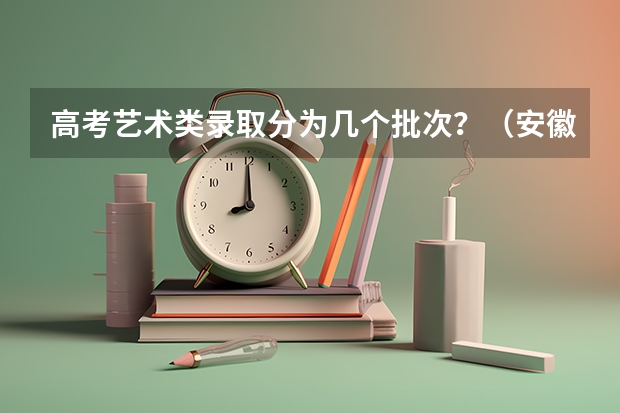 高考艺术类录取分为几个批次？（安徽

12
1
2
3
4
5
6
7
8
9
10
11